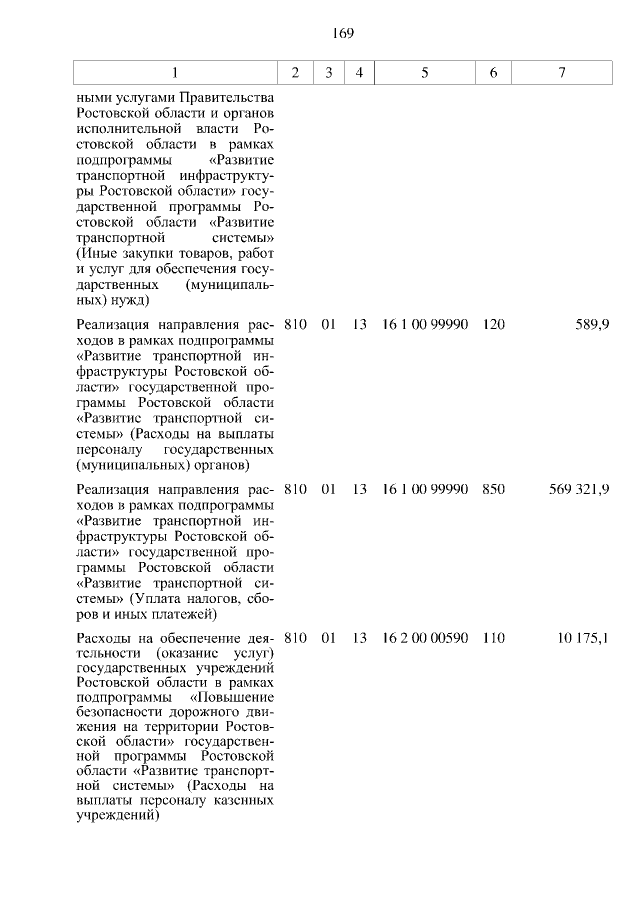 169

| 1 | 2 | 3 | 4 | 5 | 6 | 7 |
|---|---|---|---|---|---|---|
| ными услугами Правительства Ростовской области и органов исполнительной власти Ростовской области в рамках подпрограммы «Развитие транспортной инфраструктуры Ростовской области» государственной программы Ростовской области «Развитие транспортной системы» (Иные закупки товаров, работ и услуг для обеспечения государственных (муниципальных) нужд) | | | | | | |
| Реализация направления расходов в рамках подпрограммы «Развитие транспортной инфраструктуры Ростовской области» государственной программы Ростовской области «Развитие транспортной системы» (Расходы на выплаты персоналу государственных (муниципальных) органов) | 810 | 01 | 13 | 16 1 00 99990 | 120 | 589,9 |
| Реализация направления расходов в рамках подпрограммы «Развитие транспортной инфраструктуры Ростовской области» государственной программы Ростовской области «Развитие транспортной системы» (Уплата налогов, сборов и иных платежей) | 810 | 01 | 13 | 16 1 00 99990 | 850 | 569 321,9 |
| Расходы на обеспечение деятельности (оказание услуг) государственных учреждений Ростовской области в рамках подпрограммы «Повышение безопасности дорожного движения на территории Ростовской области» государственной программы Ростовской области «Развитие транспортной системы» (Расходы на выплаты персоналу казенных учреждений) | 810 | 01 | 13 | 16 2 00 00590 | 110 | 10 175,1 |